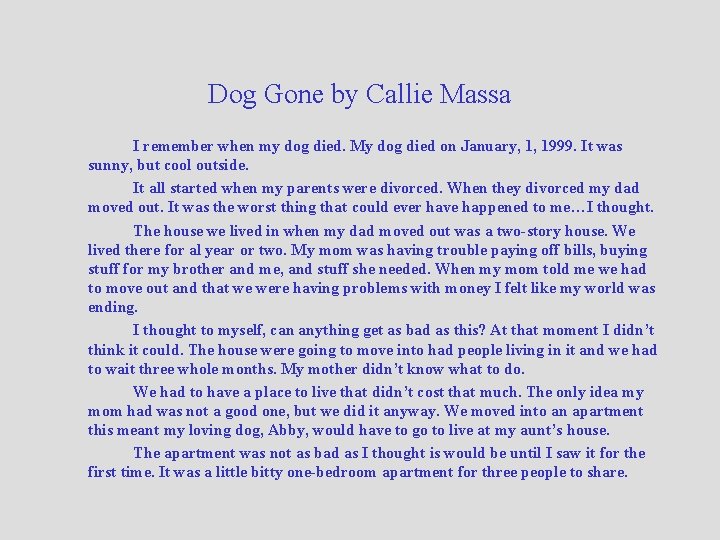 Dog Gone by Callie Massa

I remember when my dog died. My dog died on January, 1, 1999. It was sunny, but cool outside.

It all started when my parents were divorced. When they divorced my dad moved out. It was the worst thing that could ever have happened to me…I thought.

The house we lived in when my dad moved out was a two-story house. We lived there for al year or two. My mom was having trouble paying off bills, buying stuff for my brother and me, and stuff she needed. When my mom told me we had to move out and that we were having problems with money I felt like my world was ending.

I thought to myself, can anything get as bad as this? At that moment I didn't think it could. The house were going to move into had people living in it and we had to wait three whole months. My mother didn't know what to do.

We had to have a place to live that didn't cost that much. The only idea my mom had was not a good one, but we did it anyway. We moved into an apartment this meant my loving dog, Abby, would have to go to live at my aunt's house.

The apartment was not as bad as I thought is would be until I saw it for the first time. It was a little bitty one-bedroom apartment for three people to share.